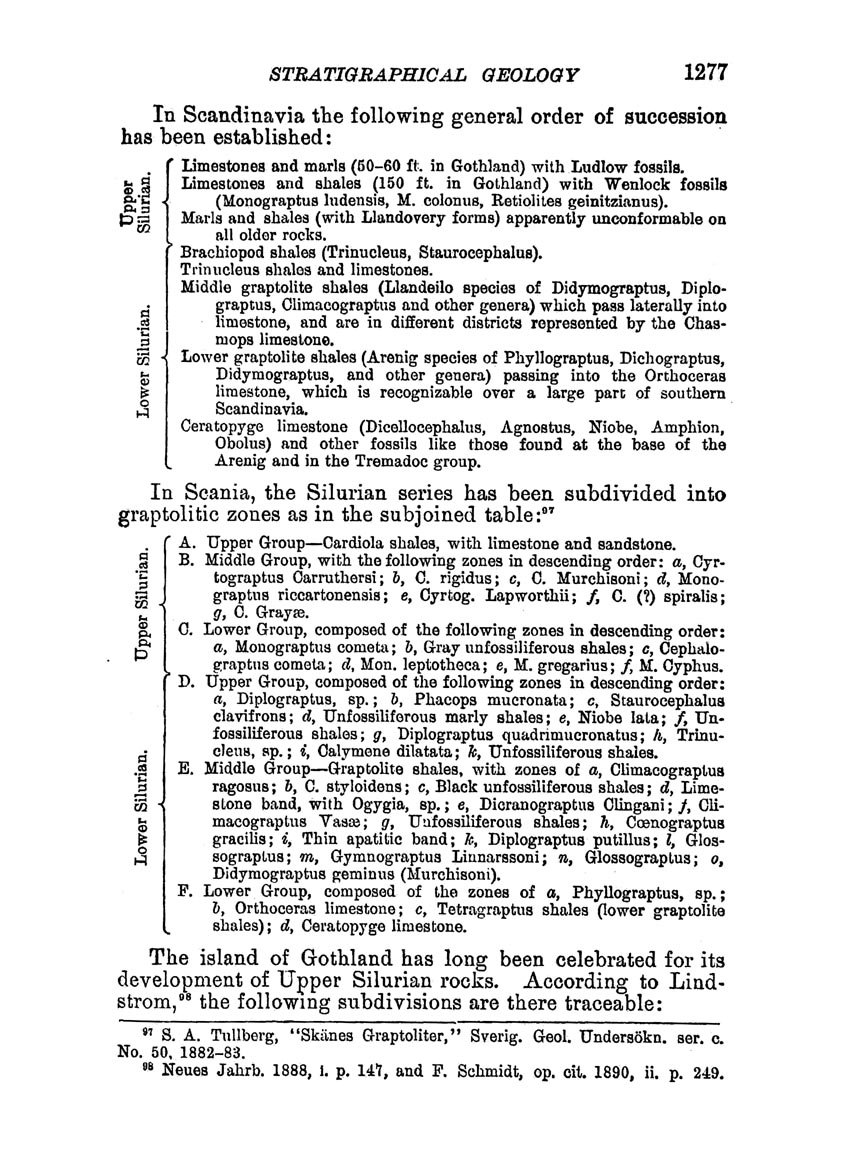 STRATIGRAPHICAL GEOLOGY 1277

In Scandinavia the following general order of succession has been established:

Upper Silurian.
Limestones and marls (50–60 ft. in Gothland) with Ludlow fossils.
Limestones and shales (150 ft. in Gothland) with Wenlock fossils (Monograptus ludensis, M. colonus, Retiolites geinitzianus).
Marls and shales (with Llandovery forms) apparently unconformable on all older rocks.

Lower Silurian.
Brachiopod shales (Trinucleus, Staurocephalus).
Trinucleus shales and limestones.
Middle graptolite shales (Llandeilo species of Didymograptus, Diplograptus, Climacograptus and other genera) which pass laterally into limestone, and are in different districts represented by the Chasmops limestone.
Lower graptolite shales (Arenig species of Phyllograptus, Dichograptus, Didymograptus, and other genera) passing into the Orthoceras limestone, which is recognizable over a large part of southern Scandinavia.
Ceratopyge limestone (Dicellocephalus, Agnostus, Niobe, Amphion, Obolus) and other fossils like those found at the base of the Arenig and in the Tremadoc group.

In Scania, the Silurian series has been subdivided into graptolitic zones as in the subjoined table:$^{97}$

Upper Silurian.
A. Upper Group—Cardiola shales, with limestone and sandstone.
B. Middle Group, with the following zones in descending order: a, Cyrtograptus Carruthersi; b, C. rigidus; c, C. Murchisoni; d, Monograptus riccartonensis; e, Cyrtog. Lapworthii; f, C. (?) spiralis; g, C. Grayæ.
C. Lower Group, composed of the following zones in descending order: a, Monograptus cometa; b, Gray unfossiliferous shales; c, Cephalograptus cometa; d, Mon. leptotheca; e, M. gregarius; f, M. Cyphus.

Lower Silurian.
D. Upper Group, composed of the following zones in descending order: a, Diplograptus, sp.; b, Phacops mucronata; c, Staurocephalus clavifrons; d, Unfossiliferous marly shales; e, Niobe lata; f, Unfossiliferous shales; g, Diplograptus quadrimucronatus; h, Trinucleus, sp.; i, Calymene dilatata; k, Unfossiliferous shales.
E. Middle Group—Graptolite shales, with zones of a, Climacograptus ragosus; b, C. styloidens; c, Black unfossiliferous shales; d, Limestone band, with Ogygia, sp.; e, Dicranograptus Clingani; f, Climacograptus Vasæ; g, Unfossiliferous shales; h, Cœnograptus gracilis; i, Thin apatitic band; k, Diplograptus putillus; l, Glossograptus; m, Gymnograptus Linnarssoni; n, Glossograptus; o, Didymograptus geminus (Murchisoni).
F. Lower Group, composed of the zones of a, Phyllograptus, sp.; b, Orthoceras limestone; c, Tetragraptus shales (lower graptolite shales); d, Ceratopyge limestone.

The island of Gothland has long been celebrated for its development of Upper Silurian rocks. According to Lindstrom,$^{98}$ the following subdivisions are there traceable:

$^{97}$ S. A. Tullberg, "Skänes Graptoliter," Sverig. Geol. Undersökn. ser. c. No. 50, 1882–83.
$^{98}$ Neues Jahrb. 1888, i. p. 147, and F. Schmidt, op. cit. 1890, ii. p. 249.